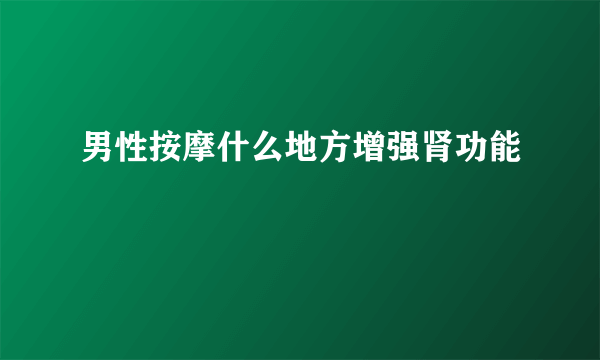 男性按摩什么地方增强肾功能